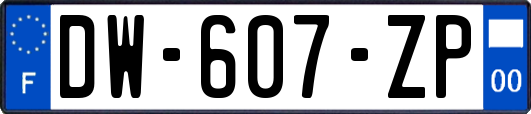 F
DW-607-ZP
00